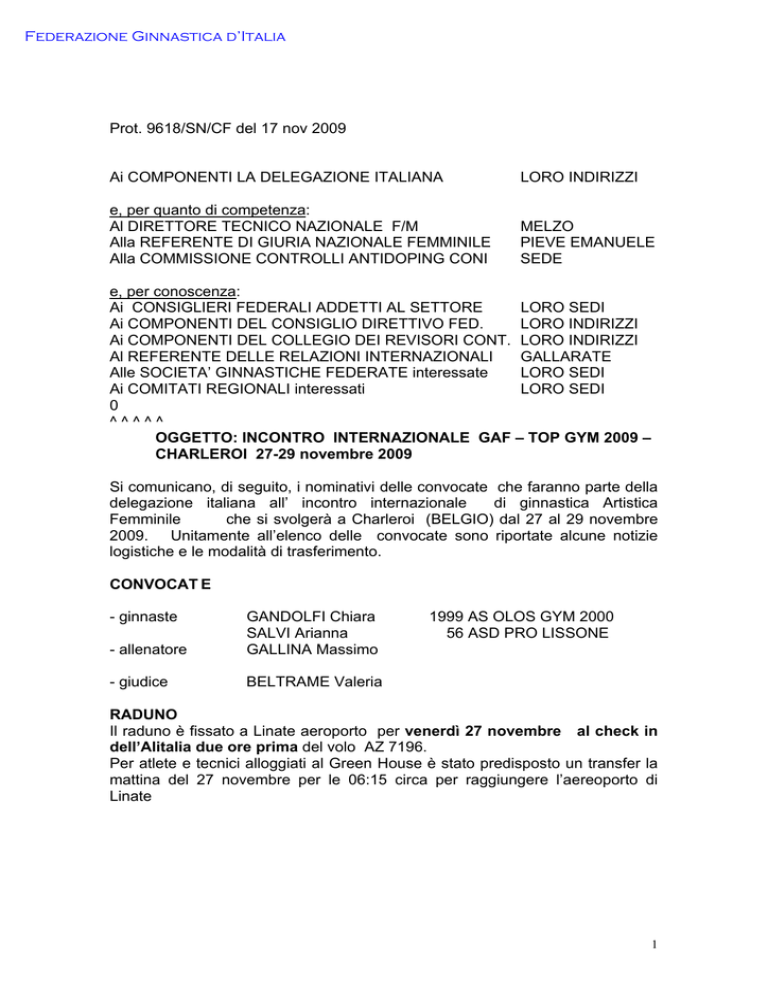 Federazione Ginnastica d'Italia

Prot. 9618/SN/CF del 17 nov 2009

Ai COMPONENTI LA DELEGAZIONE ITALIANA LORO INDIRIZZI

e, per quanto di competenza:
Al DIRETTORE TECNICO NAZIONALE F/M MELZO
Alla REFERENTE DI GIURIA NAZIONALE FEMMINILE PIEVE EMANUELE
Alla COMMISSIONE CONTROLLI ANTIDOPING CONI SEDE

e, per conoscenza:
Ai CONSIGLIERI FEDERALI ADDETTI AL SETTORE LORO SEDI
Ai COMPONENTI DEL CONSIGLIO DIRETTIVO FED. LORO INDIRIZZI
Ai COMPONENTI DEL COLLEGIO DEI REVISORI CONT. LORO INDIRIZZI
Al REFERENTE DELLE RELAZIONI INTERNAZIONALI GALLARATE
Alle SOCIETA' GINNASTICHE FEDERATE interessate LORO SEDI
Ai COMITATI REGIONALI interessati LORO SEDI
0
^ ^ ^ ^ ^
OGGETTO: INCONTRO INTERNAZIONALE GAF – TOP GYM 2009 – CHARLEROI 27-29 novembre 2009

Si comunicano, di seguito, i nominativi delle convocate che faranno parte della delegazione italiana all' incontro internazionale di ginnastica Artistica Femminile che si svolgerà a Charleroi (BELGIO) dal 27 al 29 novembre 2009. Unitamente all'elenco delle convocate sono riportate alcune notizie logistiche e le modalità di trasferimento.

CONVOCAT E

- ginnaste GANDOLFI Chiara 1999 AS OLOS GYM 2000
SALVI Arianna 56 ASD PRO LISSONE
- allenatore GALLINA Massimo

- giudice BELTRAME Valeria

RADUNO
Il raduno è fissato a Linate aeroporto per venerdì 27 novembre al check in dell'Alitalia due ore prima del volo AZ 7196.
Per atlete e tecnici alloggiati al Green House è stato predisposto un transfer la mattina del 27 novembre per le 06:15 circa per raggiungere l'aereoporto di Linate

1